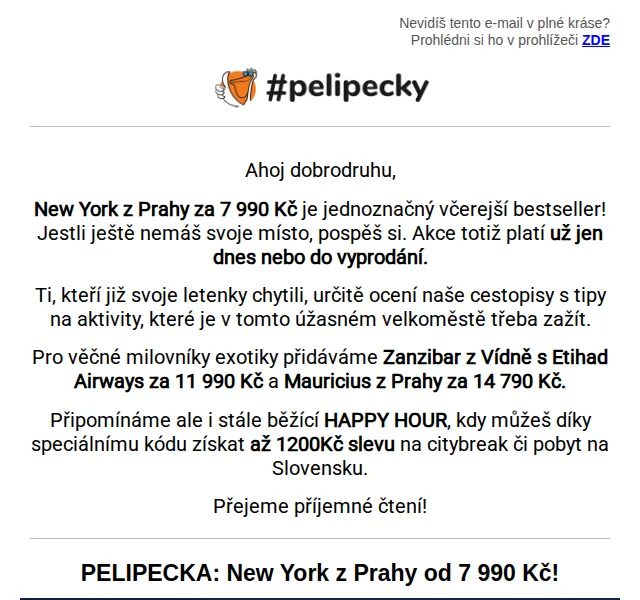 Nevidíš tento e-mail v plné kráse?
Prohlédni si ho v prohlížeči ZDE

#pelipecky

Ahoj dobrodruhu,

New York z Prahy za 7 990 Kč je jednoznačný včerejší bestseller! Jestli ještě nemáš svoje místo, pospěš si. Akce totiž platí už jen dnes nebo do vyprodání.

Ti, kteří již svoje letenky chytili, určitě ocení naše cestopisy s tipy na aktivity, které je v tomto úžasném velkoměstě třeba zažít.

Pro věčné milovníky exotiky přidáváme Zanzibar z Vídně s Etihad Airways za 11 990 Kč a Mauricius z Prahy za 14 790 Kč.

Připomínáme ale i stále běžící HAPPY HOUR, kdy můžeš díky speciálnímu kódu získat až 1200Kč slevu na citybreak či pobyt na Slovensku.

Přejeme příjemné čtení!

PELIPECKA: New York z Prahy od 7 990 Kč!